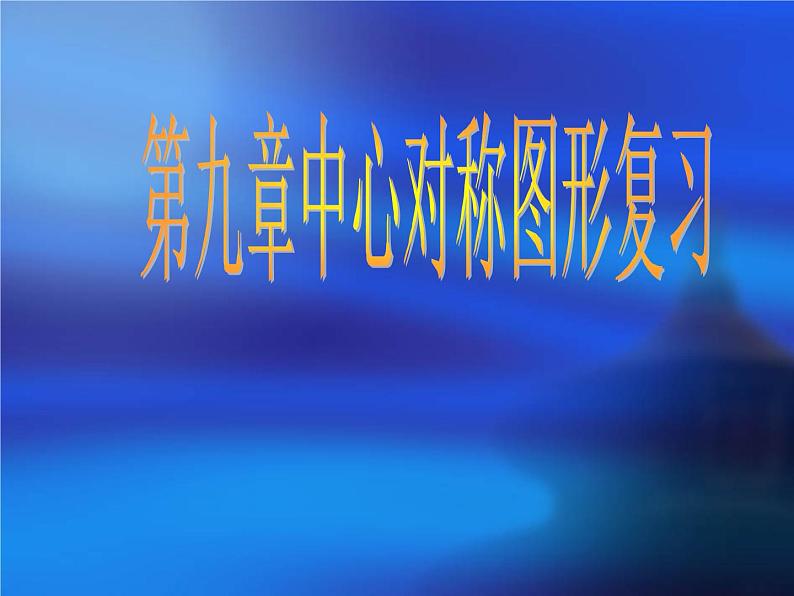 第九章中心对称图形复习